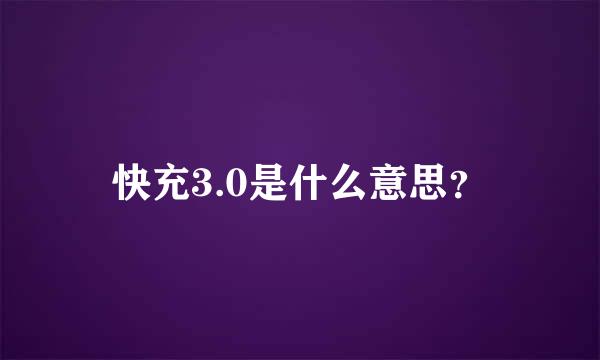 快充3.0是什么意思？